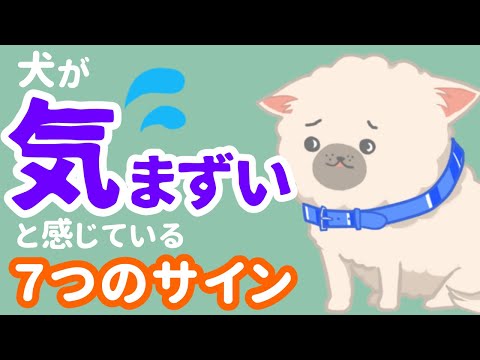 犬が
気まずい
と感じている
7つのサイン